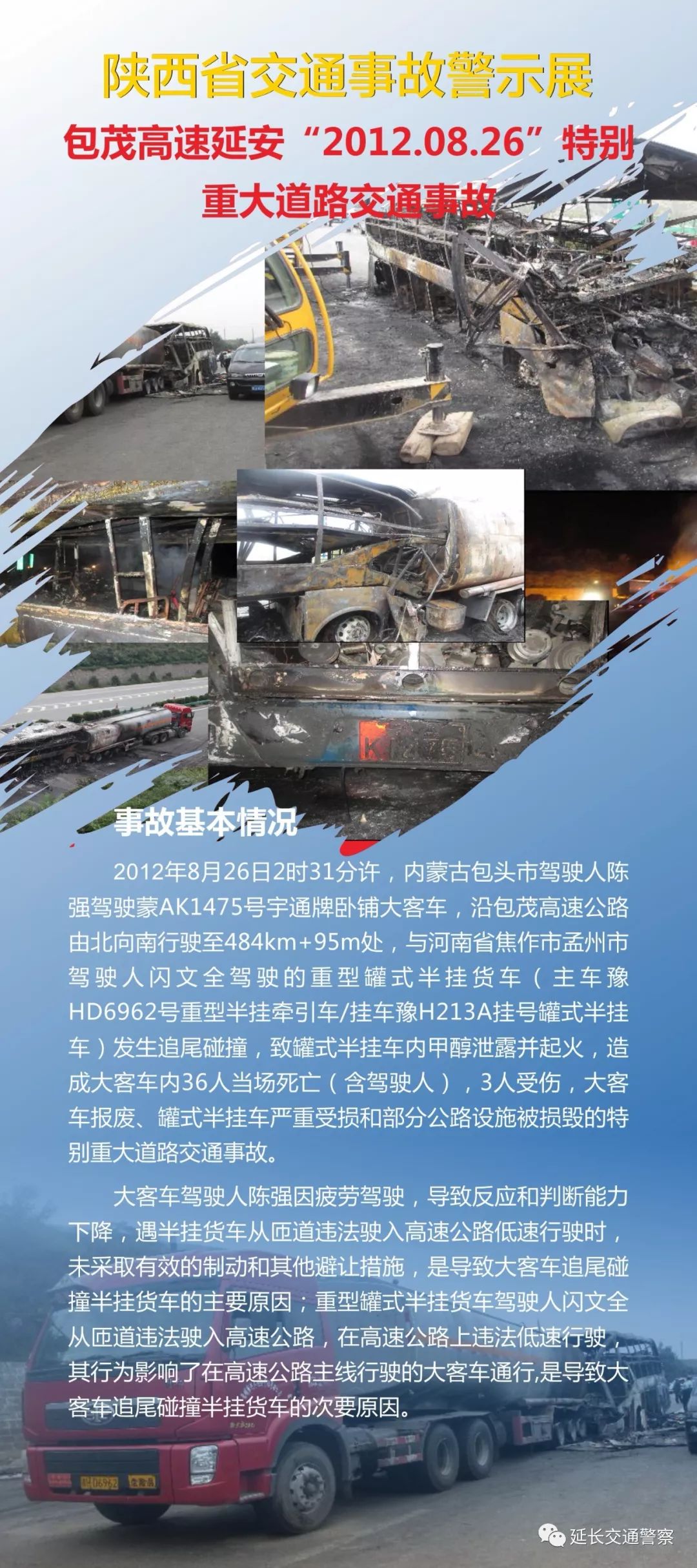 陕西省交通事故警示展

包茂高速延安“2012.08.26”特别重大道路交通事故

事故基本情况

2012年8月26日2时31分许，内蒙古包头市驾驶人陈强驾驶蒙AK1475号宇通牌卧铺大客车，沿包茂高速公路由北向南行驶至484km+95m处，与河南省焦作市孟州市驾驶人闪文全驾驶的重型罐式半挂货车（主车豫HD6962号重型半挂牵引车/挂车豫H213A挂号罐式半挂车）发生追尾碰撞，致罐式半挂车内甲醇泄露并起火，造成大客车内36人当场死亡（含驾驶人），3人受伤，大客车报废、罐式半挂车严重受损和部分公路设施被损毁的特别重大道路交通事故。

大客车驾驶人陈强因疲劳驾驶，导致反应和判断能力下降，遇半挂货车从匝道违法驶入高速公路低速行驶时，未采取有效的制动和其他避让措施，是导致大客车追尾碰撞半挂货车的主要原因；重型罐式半挂货车驾驶人闪文全从匝道违法驶入高速公路，在高速公路上违法低速行驶，其行为影响了在高速公路主线行驶的大客车通行,是导致大客车追尾碰撞半挂货车的次要原因。

延长交通警察